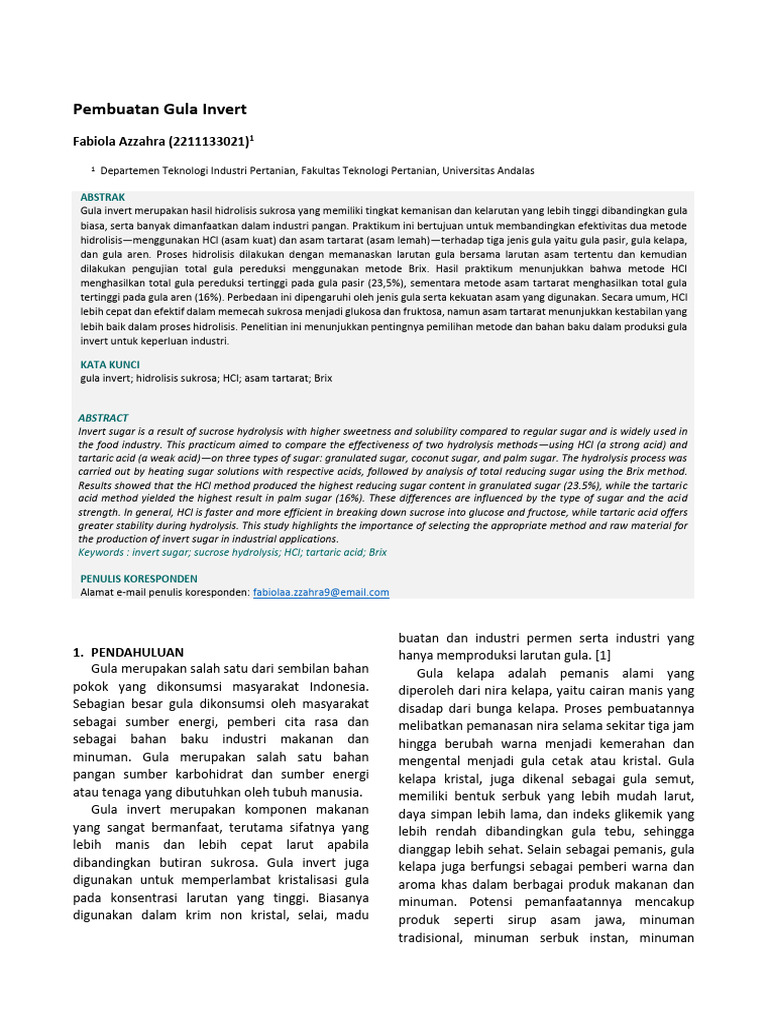 Pembuatan Gula Invert

Fabiola Azzahra (2211133021)$^1$

$^1$ Departemen Teknologi Industri Pertanian, Fakultas Teknologi Pertanian, Universitas Andalas

ABSTRAK
Gula invert merupakan hasil hidrolisis sukrosa yang memiliki tingkat kemanisan dan kelarutan yang lebih tinggi dibandingkan gula biasa, serta banyak dimanfaatkan dalam industri pangan. Praktikum ini bertujuan untuk membandingkan efektivitas dua metode hidrolisis—menggunakan HCl (asam kuat) dan asam tartarat (asam lemah)—terhadap tiga jenis gula yaitu gula pasir, gula kelapa, dan gula aren. Proses hidrolisis dilakukan dengan memanaskan larutan gula bersama larutan asam tertentu dan kemudian dilakukan pengujian total gula pereduksi menggunakan metode Brix. Hasil praktikum menunjukkan bahwa metode HCl menghasilkan total gula pereduksi tertinggi pada gula pasir (23,5%), sementara metode asam tartarat menghasilkan total gula tertinggi pada gula aren (16%). Perbedaan ini dipengaruhi oleh jenis gula serta kekuatan asam yang digunakan. Secara umum, HCl lebih cepat dan efektif dalam memecah sukrosa menjadi glukosa dan fruktosa, namun asam tartarat menunjukkan kestabilan yang lebih baik dalam proses hidrolisis. Penelitian ini menunjukkan pentingnya pemilihan metode dan bahan baku dalam produksi gula invert untuk keperluan industri.

KATA KUNCI
gula invert; hidrolisis sukrosa; HCl; asam tartarat; Brix

ABSTRACT
Invert sugar is a result of sucrose hydrolysis with higher sweetness and solubility compared to regular sugar and is widely used in the food industry. This practicum aimed to compare the effectiveness of two hydrolysis methods—using HCl (a strong acid) and tartaric acid (a weak acid)—on three types of sugar: granulated sugar, coconut sugar, and palm sugar. The hydrolysis process was carried out by heating sugar solutions with respective acids, followed by analysis of total reducing sugar using the Brix method. Results showed that the HCl method produced the highest reducing sugar content in granulated sugar (23.5%), while the tartaric acid method yielded the highest result in palm sugar (16%). These differences are influenced by the type of sugar and the acid strength. In general, HCl is faster and more efficient in breaking down sucrose into glucose and fructose, while tartaric acid offers greater stability during hydrolysis. This study highlights the importance of selecting the appropriate method and raw material for the production of invert sugar in industrial applications.
Keywords : invert sugar; sucrose hydrolysis; HCl; tartaric acid; Brix

PENULIS KORESPONDEN
Alamat e-mail penulis koresponden: fabiolaa.zzahra9@email.com

1. PENDAHULUAN
Gula merupakan salah satu dari sembilan bahan pokok yang dikonsumsi masyarakat Indonesia. Sebagian besar gula dikonsumsi oleh masyarakat sebagai sumber energi, pemberi cita rasa dan sebagai bahan baku industri makanan dan minuman. Gula merupakan salah satu bahan pangan sumber karbohidrat dan sumber energi atau tenaga yang dibutuhkan oleh tubuh manusia.

Gula invert merupakan komponen makanan yang sangat bermanfaat, terutama sifatnya yang lebih manis dan lebih cepat larut apabila dibandingkan butiran sukrosa. Gula invert juga digunakan untuk memperlambat kristalisasi gula pada konsentrasi larutan yang tinggi. Biasanya digunakan dalam krim non kristal, selai, madu buatan dan industri permen serta industri yang hanya memproduksi larutan gula. [1]

Gula kelapa adalah pemanis alami yang diperoleh dari nira kelapa, yaitu cairan manis yang disadap dari bunga kelapa. Proses pembuatannya melibatkan pemanasan nira selama sekitar tiga jam hingga berubah warna menjadi kemerahan dan mengental menjadi gula cetak atau kristal. Gula kelapa kristal, juga dikenal sebagai gula semut, memiliki bentuk serbuk yang lebih mudah larut, daya simpan lebih lama, dan indeks glikemik yang lebih rendah dibandingkan gula tebu, sehingga dianggap lebih sehat. Selain sebagai pemanis, gula kelapa juga berfungsi sebagai pemberi warna dan aroma khas dalam berbagai produk makanan dan minuman. Potensi pemanfaatannya mencakup produk seperti sirup asam jawa, minuman tradisional, minuman serbuk instan, minuman